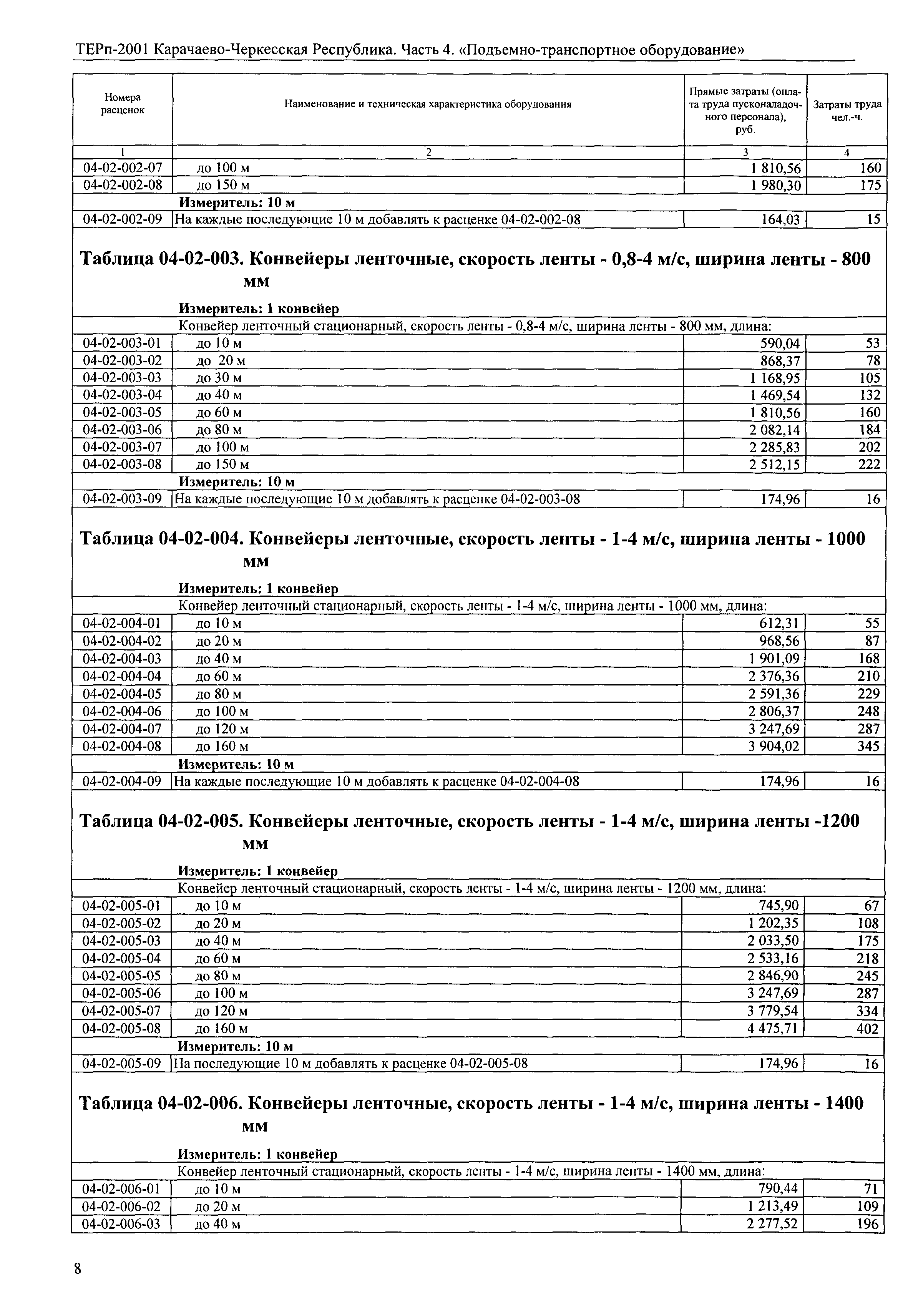 ТЕРп-2001 Карачаево-Черкесская Республика. Часть 4. «Подъемно-транспортное оборудование»

| Номера расценок | Наименование и техническая характеристика оборудования | Прямые затраты (оплата труда пусконаладочного персонала), руб. | Затраты труда чел.-ч. |
|---|---|---|---|
| 1 | 2 | 3 | 4 |
| 04-02-002-07 | до 100 м | 1 810,56 | 160 |
| 04-02-002-08 | до 150 м | 1 980,30 | 175 |
| | Измеритель: 10 м | | |
| 04-02-002-09 | На каждые последующие 10 м добавлять к расценке 04-02-002-08 | 164,03 | 15 |

Таблица 04-02-003. Конвейеры ленточные, скорость ленты - 0,8-4 м/с, ширина ленты - 800 мм

Измеритель: 1 конвейер

| | Конвейер ленточный стационарный, скорость ленты - 0,8-4 м/с, ширина ленты - 800 мм, длина: | | |
|---|---|---|---|
| 04-02-003-01 | до 10 м | 590,04 | 53 |
| 04-02-003-02 | до 20 м | 868,37 | 78 |
| 04-02-003-03 | до 30 м | 1 168,95 | 105 |
| 04-02-003-04 | до 40 м | 1 469,54 | 132 |
| 04-02-003-05 | до 60 м | 1 810,56 | 160 |
| 04-02-003-06 | до 80 м | 2 082,14 | 184 |
| 04-02-003-07 | до 100 м | 2 285,83 | 202 |
| 04-02-003-08 | до 150 м | 2 512,15 | 222 |
| | Измеритель: 10 м | | |
| 04-02-003-09 | На каждые последующие 10 м добавлять к расценке 04-02-003-08 | 174,96 | 16 |

Таблица 04-02-004. Конвейеры ленточные, скорость ленты - 1-4 м/с, ширина ленты - 1000 мм

Измеритель: 1 конвейер

| | Конвейер ленточный стационарный, скорость ленты - 1-4 м/с, ширина ленты - 1000 мм, длина: | | |
|---|---|---|---|
| 04-02-004-01 | до 10 м | 612,31 | 55 |
| 04-02-004-02 | до 20 м | 968,56 | 87 |
| 04-02-004-03 | до 40 м | 1 901,09 | 168 |
| 04-02-004-04 | до 60 м | 2 376,36 | 210 |
| 04-02-004-05 | до 80 м | 2 591,36 | 229 |
| 04-02-004-06 | до 100 м | 2 806,37 | 248 |
| 04-02-004-07 | до 120 м | 3 247,69 | 287 |
| 04-02-004-08 | до 160 м | 3 904,02 | 345 |
| | Измеритель: 10 м | | |
| 04-02-004-09 | На каждые последующие 10 м добавлять к расценке 04-02-004-08 | 174,96 | 16 |

Таблица 04-02-005. Конвейеры ленточные, скорость ленты - 1-4 м/с, ширина ленты -1200 мм

Измеритель: 1 конвейер

| | Конвейер ленточный стационарный, скорость ленты - 1-4 м/с, ширина ленты - 1200 мм, длина: | | |
|---|---|---|---|
| 04-02-005-01 | до 10 м | 745,90 | 67 |
| 04-02-005-02 | до 20 м | 1 202,35 | 108 |
| 04-02-005-03 | до 40 м | 2 033,50 | 175 |
| 04-02-005-04 | до 60 м | 2 533,16 | 218 |
| 04-02-005-05 | до 80 м | 2 846,90 | 245 |
| 04-02-005-06 | до 100 м | 3 247,69 | 287 |
| 04-02-005-07 | до 120 м | 3 779,54 | 334 |
| 04-02-005-08 | до 160 м | 4 475,71 | 402 |
| | Измеритель: 10 м | | |
| 04-02-005-09 | На последующие 10 м добавлять к расценке 04-02-005-08 | 174,96 | 16 |

Таблица 04-02-006. Конвейеры ленточные, скорость ленты - 1-4 м/с, ширина ленты - 1400 мм

Измеритель: 1 конвейер

| | Конвейер ленточный стационарный, скорость ленты - 1-4 м/с, ширина ленты - 1400 мм, длина: | | |
|---|---|---|---|
| 04-02-006-01 | до 10 м | 790,44 | 71 |
| 04-02-006-02 | до 20 м | 1 213,49 | 109 |
| 04-02-006-03 | до 40 м | 2 277,52 | 196 |

8